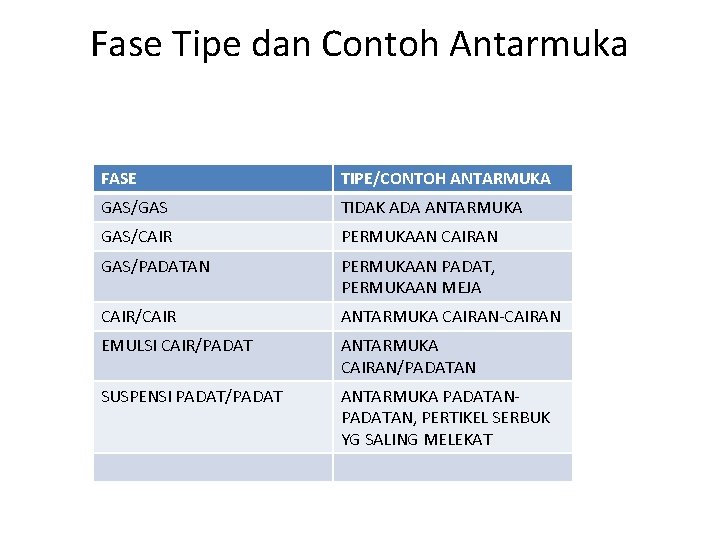 Fase Tipe dan Contoh Antarmuka

| FASE | TIPE/CONTOH ANTARMUKA |
|---|---|
| GAS/GAS | TIDAK ADA ANTARMUKA |
| GAS/CAIR | PERMUKAAN CAIRAN |
| GAS/PADATAN | PERMUKAAN PADAT, PERMUKAAN MEJA |
| CAIR/CAIR | ANTARMUKA CAIRAN-CAIRAN |
| EMULSI CAIR/PADAT | ANTARMUKA CAIRAN/PADATAN |
| SUSPENSI PADAT/PADAT | ANTARMUKA PADATAN-PADATAN, PERTIKEL SERBUK YG SALING MELEKAT |
| | |